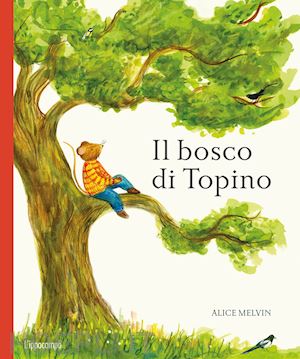 Il bosco di Topino

ALICE MELVIN

L'ippocampo